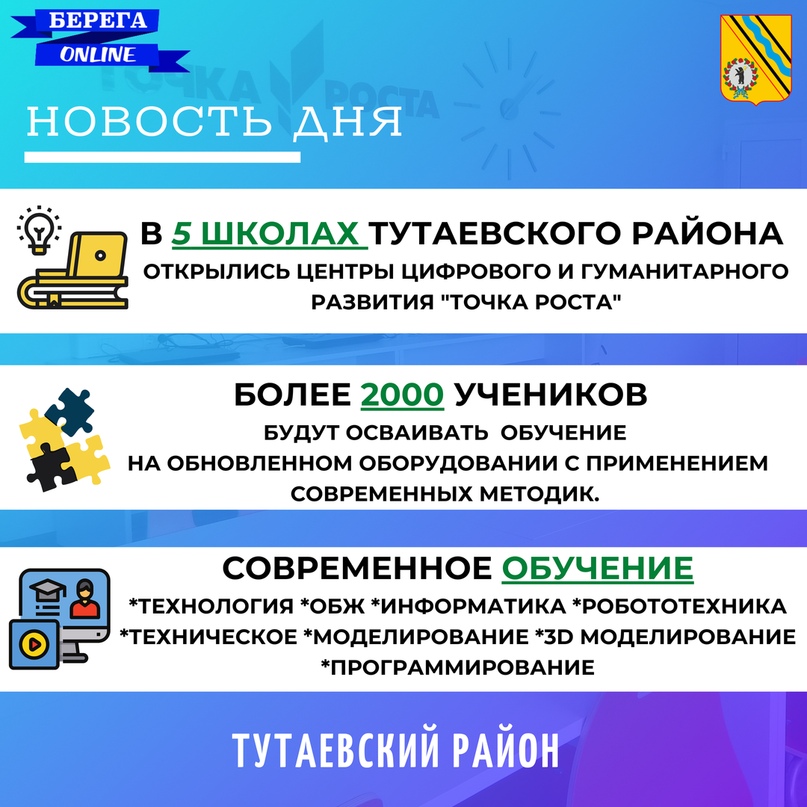 БЕРЕГА
ONLINE

ТОЧКА РОСТА

НОВОСТЬ ДНЯ

В 5 ШКОЛАХ ТУТАЕВСКОГО РАЙОНА
ОТКРЫЛИСЬ ЦЕНТРЫ ЦИФРОВОГО И ГУМАНИТАРНОГО РАЗВИТИЯ "ТОЧКА РОСТА"

БОЛЕЕ 2000 УЧЕНИКОВ
БУДУТ ОСВАИВАТЬ ОБУЧЕНИЕ НА ОБНОВЛЕННОМ ОБОРУДОВАНИИ С ПРИМЕНЕНИЕМ СОВРЕМЕННЫХ МЕТОДИК.

СОВРЕМЕННОЕ ОБУЧЕНИЕ
*ТЕХНОЛОГИЯ *ОБЖ *ИНФОРМАТИКА *РОБОТОТЕХНИКА *ТЕХНИЧЕСКОЕ *МОДЕЛИРОВАНИЕ *3D МОДЕЛИРОВАНИЕ *ПРОГРАММИРОВАНИЕ

ТУТАЕВСКИЙ РАЙОН